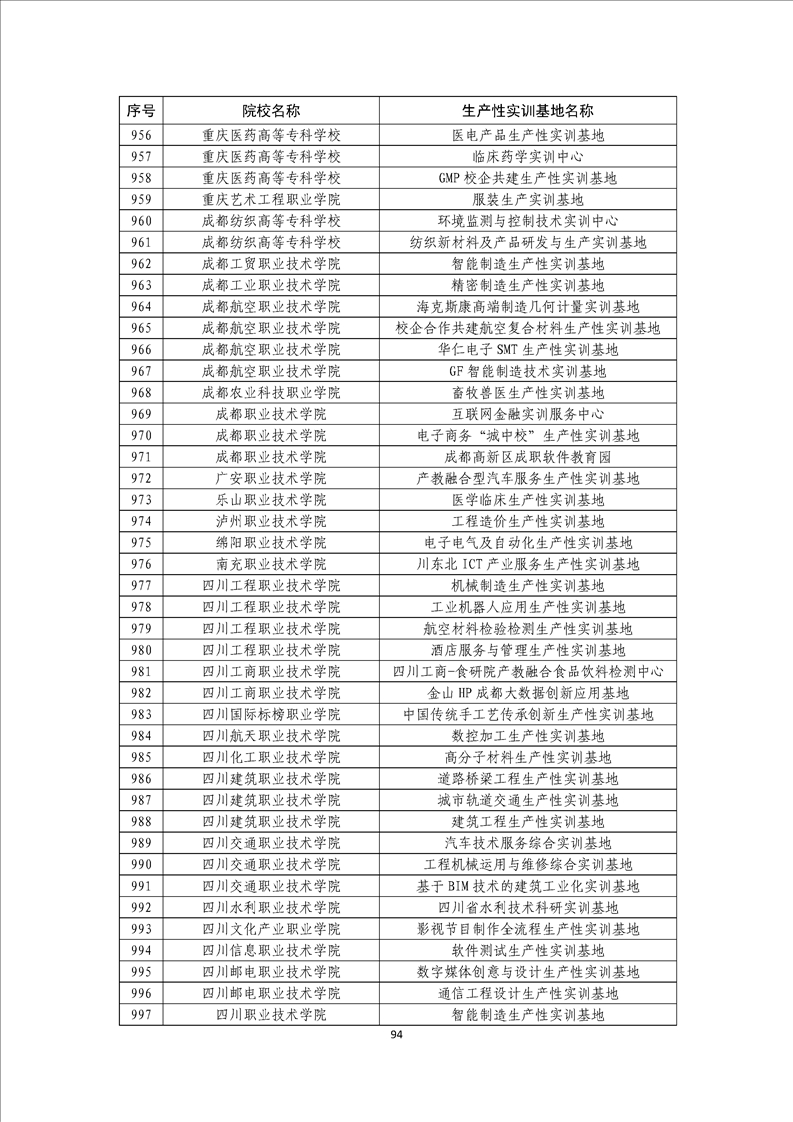 | 序号 | 院校名称 | 生产性实训基地名称 |
|---|---|---|
| 956 | 重庆医药高等专科学校 | 医电产品生产性实训基地 |
| 957 | 重庆医药高等专科学校 | 临床药学实训中心 |
| 958 | 重庆医药高等专科学校 | GMP 校企共建生产性实训基地 |
| 959 | 重庆艺术工程职业学院 | 服装生产实训基地 |
| 960 | 成都纺织高等专科学校 | 环境监测与控制技术实训中心 |
| 961 | 成都纺织高等专科学校 | 纺织新材料及产品研发与生产实训基地 |
| 962 | 成都工贸职业技术学院 | 智能制造生产性实训基地 |
| 963 | 成都工业职业技术学院 | 精密制造生产性实训基地 |
| 964 | 成都航空职业技术学院 | 海克斯康高端制造几何计量实训基地 |
| 965 | 成都航空职业技术学院 | 校企合作共建航空复合材料生产性实训基地 |
| 966 | 成都航空职业技术学院 | 华仁电子 SMT 生产性实训基地 |
| 967 | 成都航空职业技术学院 | GF 智能制造技术实训基地 |
| 968 | 成都农业科技职业学院 | 畜牧兽医生产性实训基地 |
| 969 | 成都职业技术学院 | 互联网金融实训服务中心 |
| 970 | 成都职业技术学院 | 电子商务“城中校”生产性实训基地 |
| 971 | 成都职业技术学院 | 成都高新区成职软件教育园 |
| 972 | 广安职业技术学院 | 产教融合型汽车服务生产性实训基地 |
| 973 | 乐山职业技术学院 | 医学临床生产性实训基地 |
| 974 | 泸州职业技术学院 | 工程造价生产性实训基地 |
| 975 | 绵阳职业技术学院 | 电子电气及自动化生产性实训基地 |
| 976 | 南充职业技术学院 | 川东北 ICT 产业服务生产性实训基地 |
| 977 | 四川工程职业技术学院 | 机械制造生产性实训基地 |
| 978 | 四川工程职业技术学院 | 工业机器人应用生产性实训基地 |
| 979 | 四川工程职业技术学院 | 航空材料检验检测生产性实训基地 |
| 980 | 四川工程职业技术学院 | 酒店服务与管理生产性实训基地 |
| 981 | 四川工商职业技术学院 | 四川工商-食研院产教融合食品饮料检测中心 |
| 982 | 四川工商职业技术学院 | 金山 HP 成都大数据创新应用基地 |
| 983 | 四川国际标榜职业学院 | 中国传统手工艺传承创新生产性实训基地 |
| 984 | 四川航天职业技术学院 | 数控加工生产性实训基地 |
| 985 | 四川化工职业技术学院 | 高分子材料生产性实训基地 |
| 986 | 四川建筑职业技术学院 | 道路桥梁工程生产性实训基地 |
| 987 | 四川建筑职业技术学院 | 城市轨道交通生产性实训基地 |
| 988 | 四川建筑职业技术学院 | 建筑工程生产性实训基地 |
| 989 | 四川交通职业技术学院 | 汽车技术服务综合实训基地 |
| 990 | 四川交通职业技术学院 | 工程机械运用与维修综合实训基地 |
| 991 | 四川交通职业技术学院 | 基于 BIM 技术的建筑工业化实训基地 |
| 992 | 四川水利职业技术学院 | 四川省水利技术科研实训基地 |
| 993 | 四川文化产业职业学院 | 影视节目制作全流程生产性实训基地 |
| 994 | 四川信息职业技术学院 | 软件测试生产性实训基地 |
| 995 | 四川邮电职业技术学院 | 数字媒体创意与设计生产性实训基地 |
| 996 | 四川邮电职业技术学院 | 通信工程设计生产性实训基地 |
| 997 | 四川职业技术学院 | 智能制造生产性实训基地 |

94